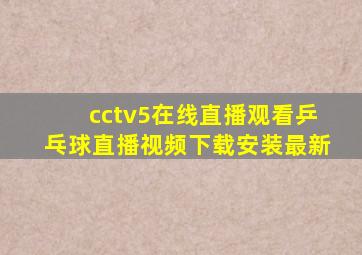 cctv5在线直播观看乒乓球直播视频下载安装最新